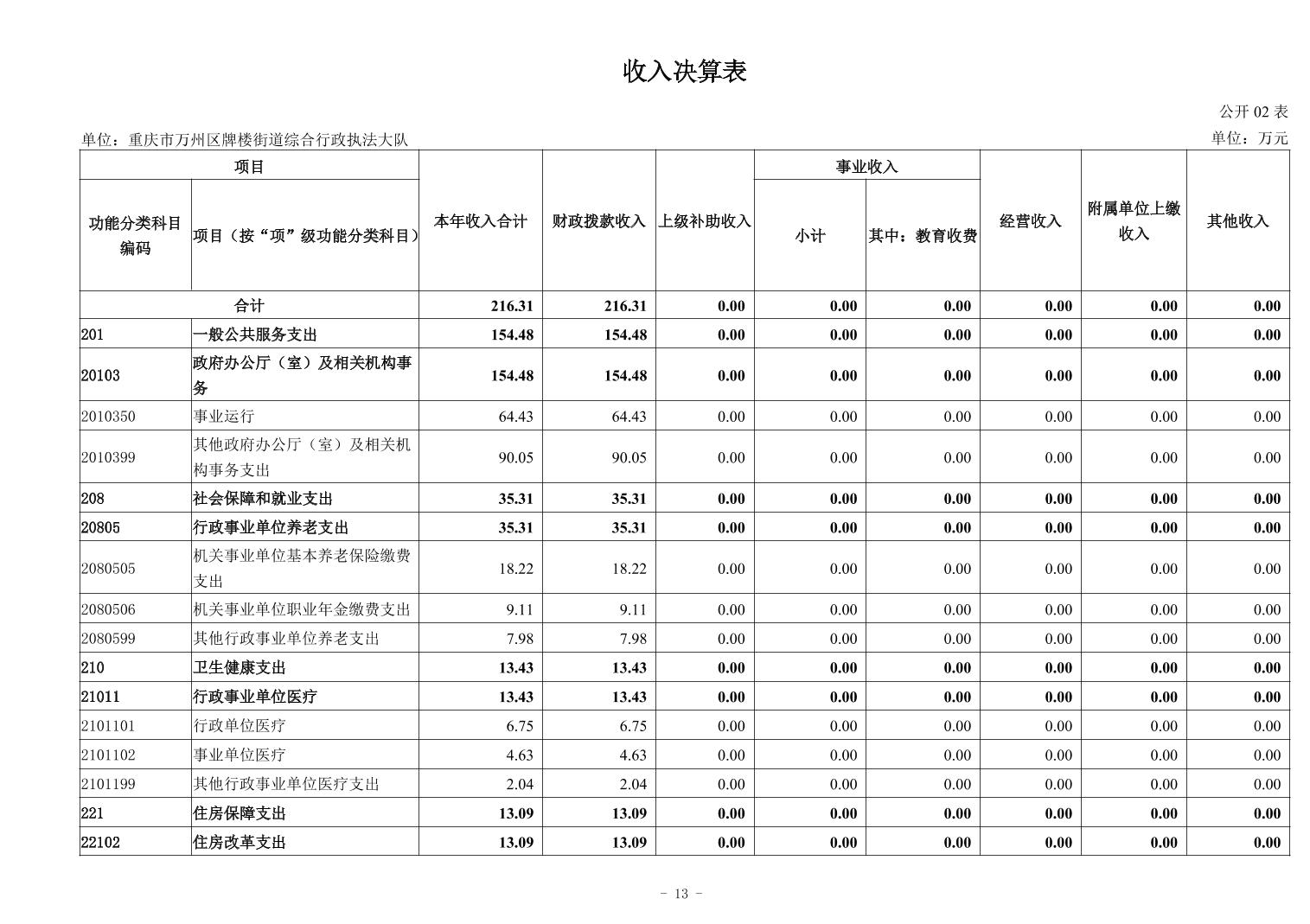 收入决算表

公开 02 表

单位：重庆市万州区牌楼街道综合行政执法大队

单位：万元

| 功能分类科目编码 | 项目（按“项”级功能分类科目） | 本年收入合计 | 财政拨款收入 | 上级补助收入 | 事业收入 小计 | 事业收入 其中：教育收费 | 经营收入 | 附属单位上缴收入 | 其他收入 |
|---|---|---|---|---|---|---|---|---|---|
| 合计 | | 216.31 | 216.31 | 0.00 | 0.00 | 0.00 | 0.00 | 0.00 | 0.00 |
| 201 | 一般公共服务支出 | 154.48 | 154.48 | 0.00 | 0.00 | 0.00 | 0.00 | 0.00 | 0.00 |
| 20103 | 政府办公厅（室）及相关机构事务 | 154.48 | 154.48 | 0.00 | 0.00 | 0.00 | 0.00 | 0.00 | 0.00 |
| 2010350 | 事业运行 | 64.43 | 64.43 | 0.00 | 0.00 | 0.00 | 0.00 | 0.00 | 0.00 |
| 2010399 | 其他政府办公厅（室）及相关机构事务支出 | 90.05 | 90.05 | 0.00 | 0.00 | 0.00 | 0.00 | 0.00 | 0.00 |
| 208 | 社会保障和就业支出 | 35.31 | 35.31 | 0.00 | 0.00 | 0.00 | 0.00 | 0.00 | 0.00 |
| 20805 | 行政事业单位养老支出 | 35.31 | 35.31 | 0.00 | 0.00 | 0.00 | 0.00 | 0.00 | 0.00 |
| 2080505 | 机关事业单位基本养老保险缴费支出 | 18.22 | 18.22 | 0.00 | 0.00 | 0.00 | 0.00 | 0.00 | 0.00 |
| 2080506 | 机关事业单位职业年金缴费支出 | 9.11 | 9.11 | 0.00 | 0.00 | 0.00 | 0.00 | 0.00 | 0.00 |
| 2080599 | 其他行政事业单位养老支出 | 7.98 | 7.98 | 0.00 | 0.00 | 0.00 | 0.00 | 0.00 | 0.00 |
| 210 | 卫生健康支出 | 13.43 | 13.43 | 0.00 | 0.00 | 0.00 | 0.00 | 0.00 | 0.00 |
| 21011 | 行政事业单位医疗 | 13.43 | 13.43 | 0.00 | 0.00 | 0.00 | 0.00 | 0.00 | 0.00 |
| 2101101 | 行政单位医疗 | 6.75 | 6.75 | 0.00 | 0.00 | 0.00 | 0.00 | 0.00 | 0.00 |
| 2101102 | 事业单位医疗 | 4.63 | 4.63 | 0.00 | 0.00 | 0.00 | 0.00 | 0.00 | 0.00 |
| 2101199 | 其他行政事业单位医疗支出 | 2.04 | 2.04 | 0.00 | 0.00 | 0.00 | 0.00 | 0.00 | 0.00 |
| 221 | 住房保障支出 | 13.09 | 13.09 | 0.00 | 0.00 | 0.00 | 0.00 | 0.00 | 0.00 |
| 22102 | 住房改革支出 | 13.09 | 13.09 | 0.00 | 0.00 | 0.00 | 0.00 | 0.00 | 0.00 |

- 13 -